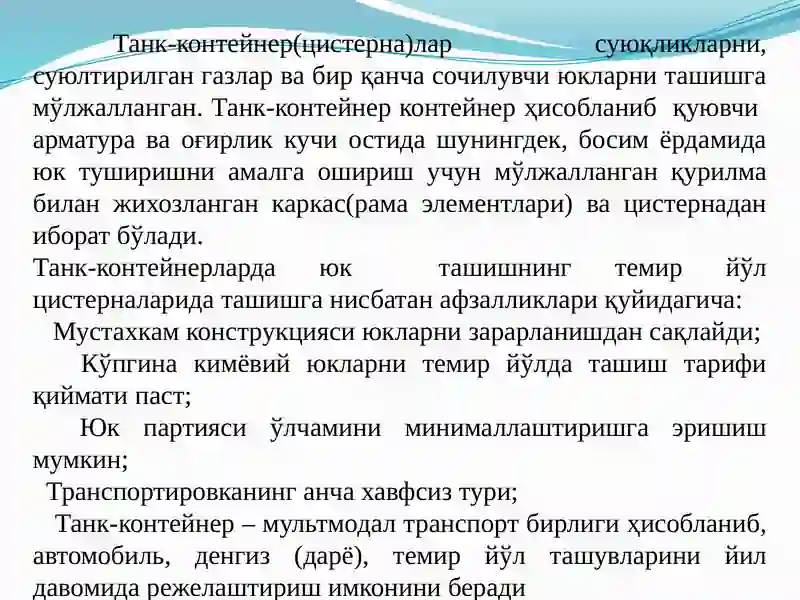 Танк-контейнер(цистерна)лар суюқликларни, суюлтирилган газлар ва бир қанча сочилувчи юкларни ташишга мўлжалланган. Танк-контейнер контейнер ҳисобланиб қуювчи арматура ва оғирлик кучи остида шунингдек, босим ёрдамида юк туширишни амалга ошириш учун мўлжалланган қурилма билан жихозланган каркас(рама элементлари) ва цистернадан иборат бўлади.

Танк-контейнерларда юк ташишнинг темир йўл цистерналарида ташишга нисбатан афзалликлари қуйидагича:

Мустахкам конструкцияси юкларни зарарланишдан сақлайди;

Кўпгина кимёвий юкларни темир йўлда ташиш тарифи қиймати паст;

Юк партияси ўлчамини минималлаштиришга эришиш мумкин;

Транспортировканинг анча хавфсиз тури;

Танк-контейнер – мультмодал транспорт бирлиги ҳисобланиб, автомобиль, денгиз (дарё), темир йўл ташувларини йил давомида режелаштириш имконини беради